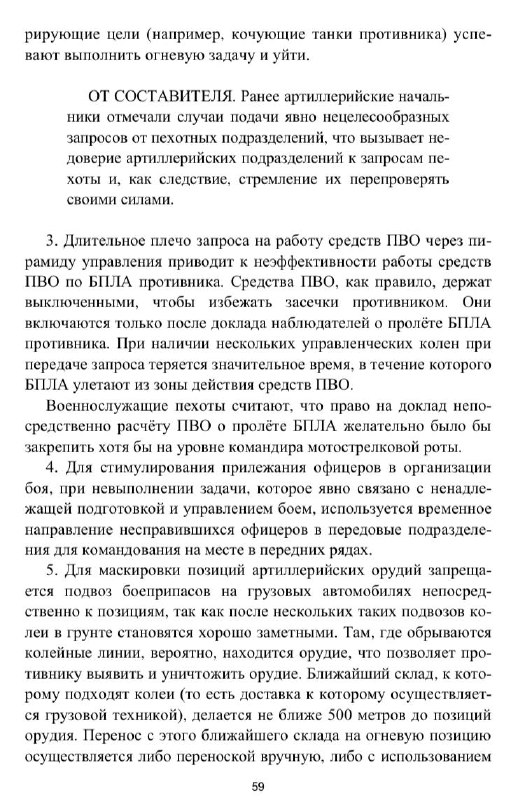 рирующие цели (например, кочующие танки противника) успевают выполнить огневую задачу и уйти.

ОТ СОСТАВИТЕЛЯ. Ранее артиллерийские начальники отмечали случаи подачи явно нецелесообразных запросов от пехотных подразделений, что вызывает недоверие артиллерийских подразделений к запросам пехоты и, как следствие, стремление их перепроверять своими силами.

3. Длительное плечо запроса на работу средств ПВО через пирамиду управления приводит к неэффективности работы средств ПВО по БПЛА противника. Средства ПВО, как правило, держат выключенными, чтобы избежать засечки противником. Они включаются только после доклада наблюдателей о пролёте БПЛА противника. При наличии нескольких управленческих колен при передаче запроса теряется значительное время, в течение которого БПЛА улетают из зоны действия средств ПВО.

Военнослужащие пехоты считают, что право на доклад непосредственно расчёту ПВО о пролёте БПЛА желательно было бы закрепить хотя бы на уровне командира мотострелковой роты.

4. Для стимулирования прилежания офицеров в организации боя, при невыполнении задачи, которое явно связано с ненадлежащей подготовкой и управлением боем, используется временное направление несправившихся офицеров в передовые подразделения для командования на месте в передних рядах.

5. Для маскировки позиций артиллерийских орудий запрещается подвоз боеприпасов на грузовых автомобилях непосредственно к позициям, так как после нескольких таких подвозов колеи в грунте становятся хорошо заметными. Там, где обрываются колейные линии, вероятно, находится орудие, что позволяет противнику выявить и уничтожить орудие. Ближайший склад, к которому подходят колеи (то есть доставка к которому осуществляется грузовой техникой), делается не ближе 500 метров до позиций орудия. Перенос с этого ближайшего склада на огневую позицию осуществляется либо переноской вручную, либо с использованием

59